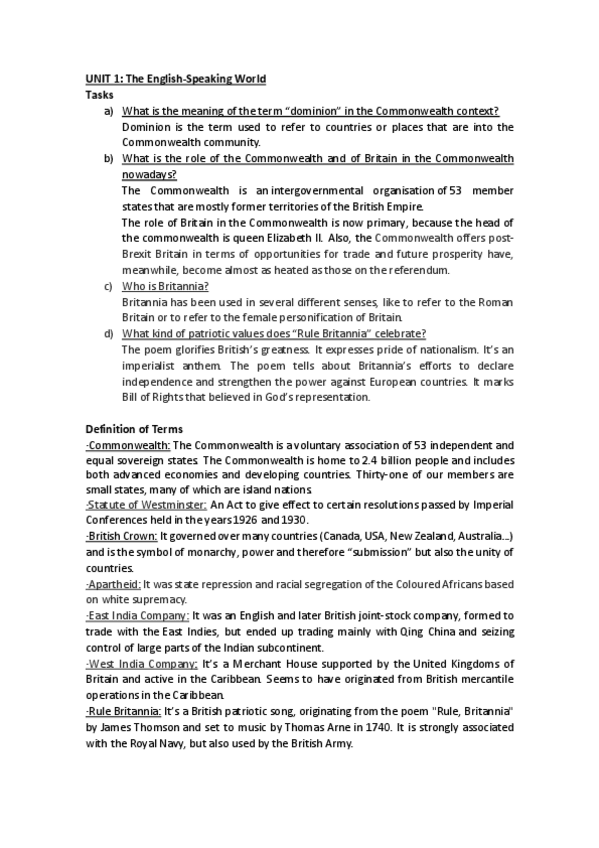 UNIT 1: The English-Speaking World
Tasks

a) What is the meaning of the term "dominion" in the Commonwealth context?
Dominion is the term used to refer to countries or places that are into the Commonwealth community.

b) What is the role of the Commonwealth and of Britain in the Commonwealth nowadays?
The Commonwealth is an intergovernmental organisation of 53 member states that are mostly former territories of the British Empire.
The role of Britain in the Commonwealth is now primary, because the head of the commonwealth is queen Elizabeth II. Also, the Commonwealth offers post-Brexit Britain in terms of opportunities for trade and future prosperity have, meanwhile, become almost as heated as those on the referendum.

c) Who is Britannia?
Britannia has been used in several different senses, like to refer to the Roman Britain or to refer to the female personification of Britain.

d) What kind of patriotic values does "Rule Britannia" celebrate?
The poem glorifies British's greatness. It expresses pride of nationalism. It's an imperialist anthem. The poem tells about Britannia's efforts to declare independence and strengthen the power against European countries. It marks Bill of Rights that believed in God's representation.

Definition of Terms
-Commonwealth: The Commonwealth is a voluntary association of 53 independent and equal sovereign states. The Commonwealth is home to 2.4 billion people and includes both advanced economies and developing countries. Thirty-one of our members are small states, many of which are island nations.
-Statute of Westminster: An Act to give effect to certain resolutions passed by Imperial Conferences held in the years 1926 and 1930.
-British Crown: It governed over many countries (Canada, USA, New Zealand, Australia...) and is the symbol of monarchy, power and therefore "submission" but also the unity of countries.
-Apartheid: It was state repression and racial segregation of the Coloured Africans based on white supremacy.
-East India Company: It was an English and later British joint-stock company, formed to trade with the East Indies, but ended up trading mainly with Qing China and seizing control of large parts of the Indian subcontinent.
-West India Company: It's a Merchant House supported by the United Kingdoms of Britain and active in the Caribbean. Seems to have originated from British mercantile operations in the Caribbean.
-Rule Britannia: It's a British patriotic song, originating from the poem "Rule, Britannia" by James Thomson and set to music by Thomas Arne in 1740. It is strongly associated with the Royal Navy, but also used by the British Army.